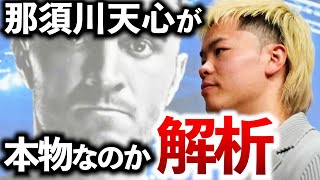 那須川天心が

本物なのか 解析